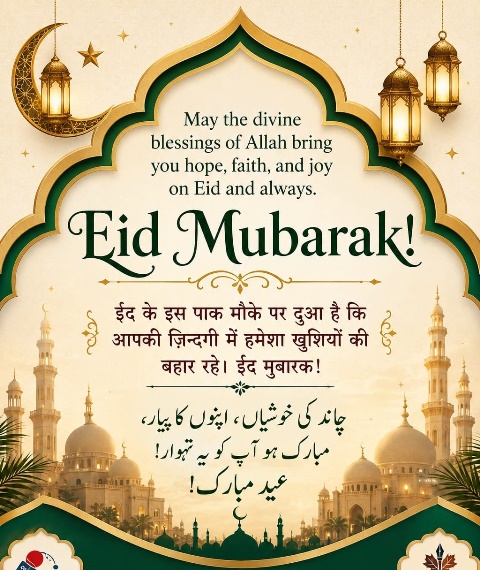 May the divine blessings of Allah bring you hope, faith, and joy on Eid and always.

Eid Mubarak!

ईद के इस पाक मौके पर दुआ है कि आपकी ज़िन्दगी में हमेशा खुशियों की बहार रहे। ईद मुबारक!

چاند کی خوشیاں، اپنوں کا پیار،
مبارک ہو آپ کو یہ تہوار!
عید مبارک!